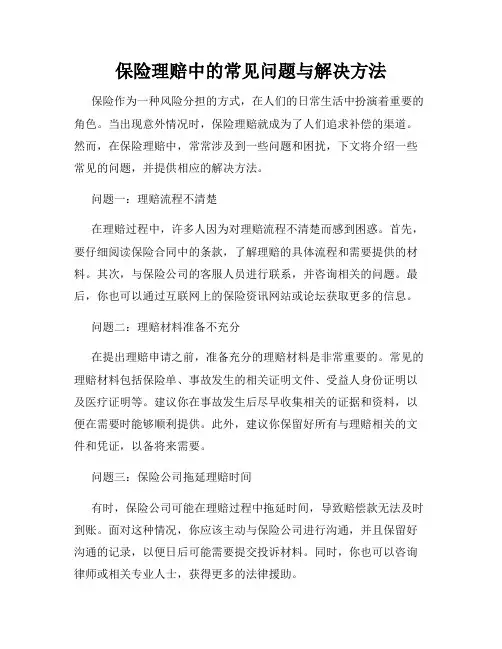 保险理赔中的常见问题与解决方法

保险作为一种风险分担的方式，在人们的日常生活中扮演着重要的角色。当出现意外情况时，保险理赔就成为了人们追求补偿的渠道。然而，在保险理赔中，常常涉及到一些问题和困扰，下文将介绍一些常见的问题，并提供相应的解决方法。

问题一：理赔流程不清楚

在理赔过程中，许多人因为对理赔流程不清楚而感到困惑。首先，要仔细阅读保险合同中的条款，了解理赔的具体流程和需要提供的材料。其次，与保险公司的客服人员进行联系，并咨询相关的问题。最后，你也可以通过互联网上的保险资讯网站或论坛获取更多的信息。

问题二：理赔材料准备不充分

在提出理赔申请之前，准备充分的理赔材料是非常重要的。常见的理赔材料包括保险单、事故发生的相关证明文件、受益人身份证明以及医疗证明等。建议你在事故发生后尽早收集相关的证据和资料，以便在需要时能够顺利提供。此外，建议你保留好所有与理赔相关的文件和凭证，以备将来需要。

问题三：保险公司拖延理赔时间

有时，保险公司可能在理赔过程中拖延时间，导致赔偿款无法及时到账。面对这种情况，你应该主动与保险公司进行沟通，并且保留好沟通的记录，以便日后可能需要提交投诉材料。同时，你也可以咨询律师或相关专业人士，获得更多的法律援助。